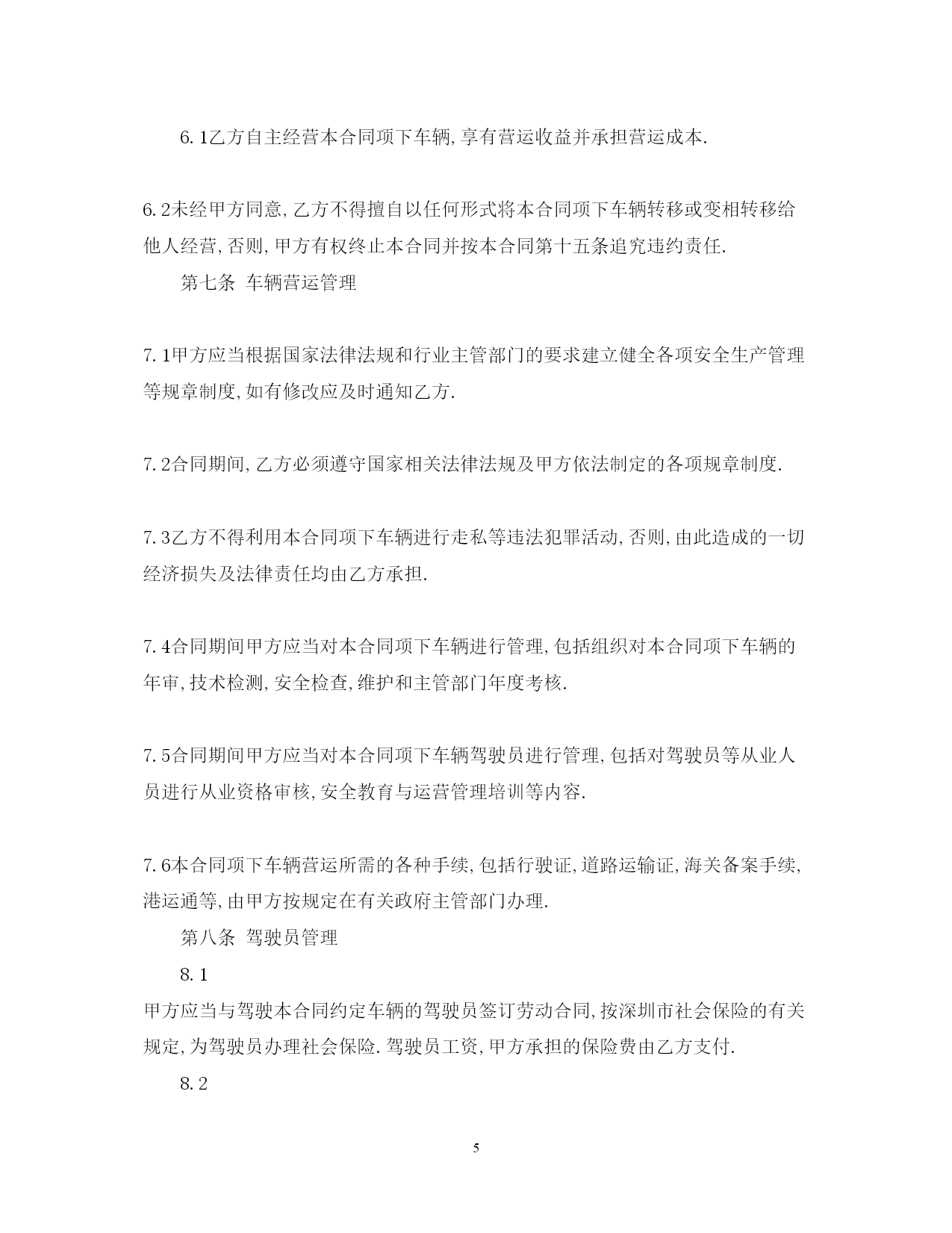 6.1乙方自主经营本合同项下车辆,享有营运收益并承担营运成本.

6.2未经甲方同意,乙方不得擅自以任何形式将本合同项下车辆转移或变相转移给他人经营,否则,甲方有权终止本合同并按本合同第十五条追究违约责任.

第七条 车辆营运管理

7.1甲方应当根据国家法律法规和行业主管部门的要求建立健全各项安全生产管理等规章制度,如有修改应及时通知乙方.

7.2合同期间,乙方必须遵守国家相关法律法规及甲方依法制定的各项规章制度.

7.3乙方不得利用本合同项下车辆进行走私等违法犯罪活动,否则,由此造成的一切经济损失及法律责任均由乙方承担.

7.4合同期间甲方应当对本合同项下车辆进行管理,包括组织对本合同项下车辆的年审,技术检测,安全检查,维护和主管部门年度考核.

7.5合同期间甲方应当对本合同项下车辆驾驶员进行管理,包括对驾驶员等从业人员进行从业资格审核,安全教育与运营管理培训等内容.

7.6本合同项下车辆营运所需的各种手续,包括行驶证,道路运输证,海关备案手续,港运通等,由甲方按规定在有关政府主管部门办理.

第八条 驾驶员管理

8.1

甲方应当与驾驶本合同约定车辆的驾驶员签订劳动合同,按深圳市社会保险的有关规定,为驾驶员办理社会保险.驾驶员工资,甲方承担的保险费由乙方支付.

8.2

5